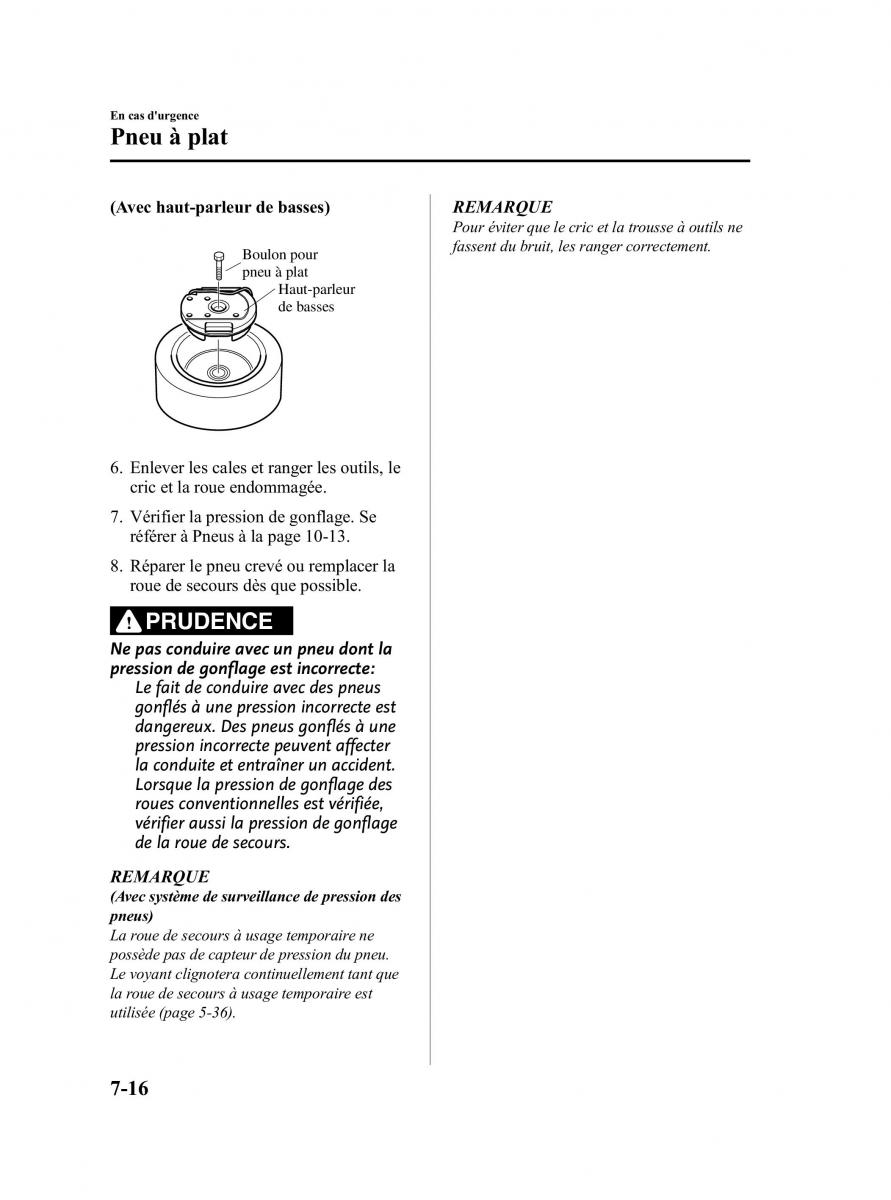 En cas d'urgence

Pneu à plat

(Avec haut-parleur de basses)

Boulon pour pneu à plat

Haut-parleur de basses

6. Enlever les cales et ranger les outils, le cric et la roue endommagée.

7. Vérifier la pression de gonflage. Se référer à Pneus à la page 10-13.

8. Réparer le pneu crevé ou remplacer la roue de secours dès que possible.

PRUDENCE

Ne pas conduire avec un pneu dont la pression de gonflage est incorrecte:

Le fait de conduire avec des pneus gonflés à une pression incorrecte est dangereux. Des pneus gonflés à une pression incorrecte peuvent affecter la conduite et entraîner un accident. Lorsque la pression de gonflage des roues conventionnelles est vérifiée, vérifier aussi la pression de gonflage de la roue de secours.

REMARQUE

(Avec système de surveillance de pression des pneus)

La roue de secours à usage temporaire ne possède pas de capteur de pression du pneu. Le voyant clignotera continuellement tant que la roue de secours à usage temporaire est utilisée (page 5-36).

REMARQUE

Pour éviter que le cric et la trousse à outils ne fassent du bruit, les ranger correctement.

7-16